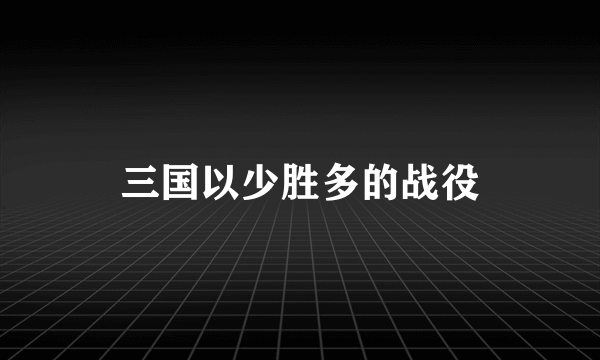 三国以少胜多的战役